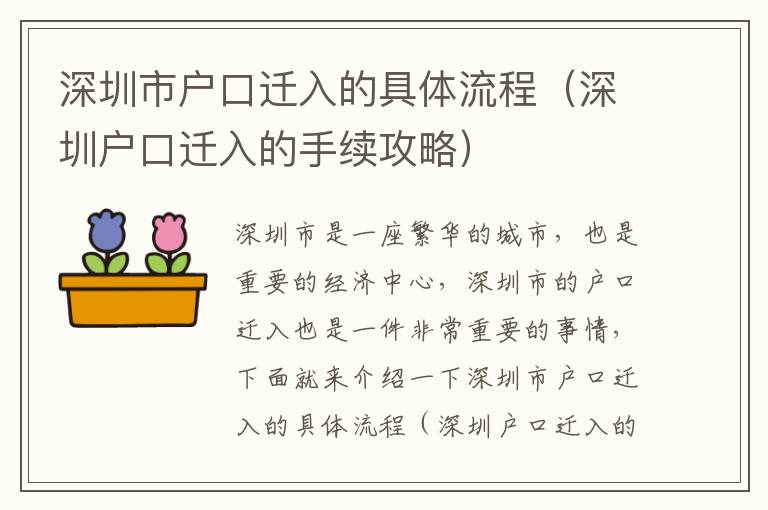 深圳市户口迁入的具体流程（深圳户口迁入的手续攻略）

深圳市是一座繁华的城市，也是重要的经济中心，深圳市的户口迁入也是一件非常重要的事情，下面就来介绍一下深圳市户口迁入的具体流程（深圳户口迁入的